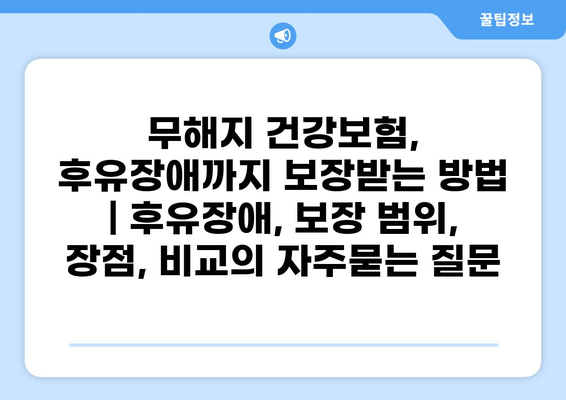 꿀팁정보

무해지 건강보험, 후유장애까지 보장받는 방법 | 후유장애, 보장 범위, 장점, 비교의 자주묻는 질문